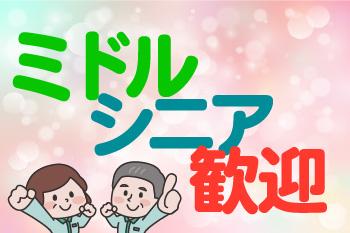 ミドル
シニア
歓迎